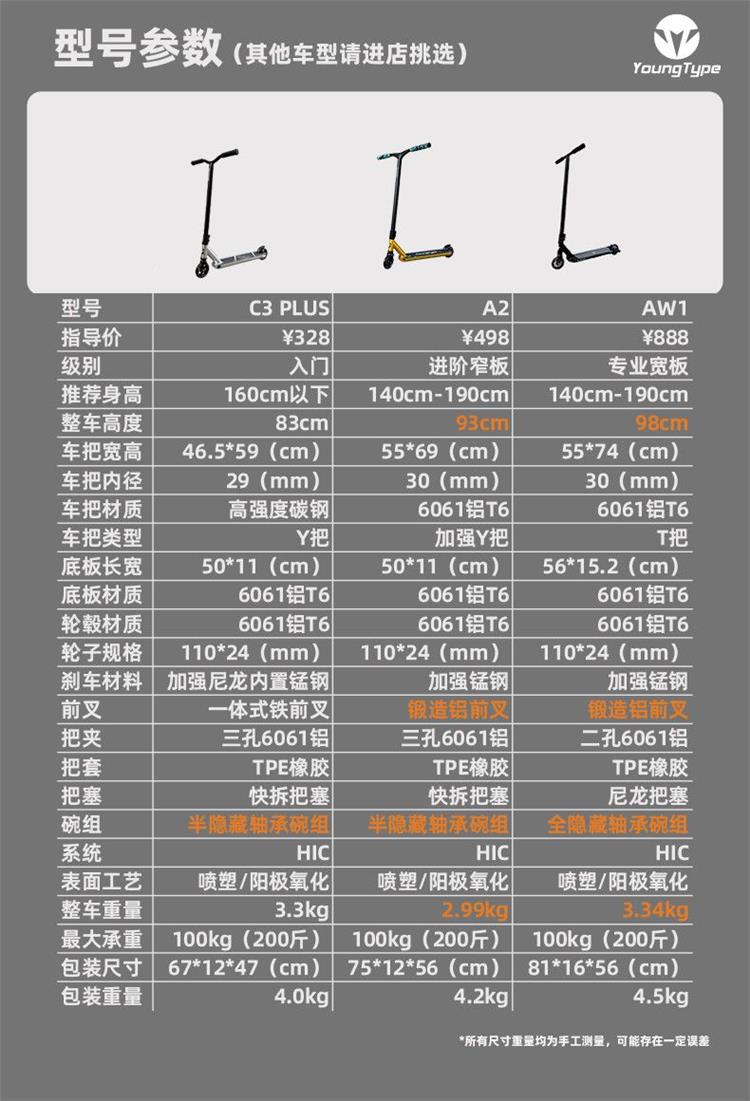 型号参数（其他车型请进店挑选）

YoungType

| 型号 | C3 PLUS | A2 | AW1 |
|---|---|---|---|
| 指导价 | ¥328 | ¥498 | ¥888 |
| 级别 | 入门 | 进阶窄板 | 专业宽板 |
| 推荐身高 | 160cm以下 | 140cm-190cm | 140cm-190cm |
| 整车高度 | 83cm | 93cm | 98cm |
| 车把宽高 | 46.5*59（cm） | 55*69（cm） | 55*74（cm） |
| 车把内径 | 29（mm） | 30（mm） | 30（mm） |
| 车把材质 | 高强度碳钢 | 6061铝T6 | 6061铝T6 |
| 车把类型 | Y把 | 加强Y把 | T把 |
| 底板长宽 | 50*11（cm） | 50*11（cm） | 56*15.2（cm） |
| 底板材质 | 6061铝T6 | 6061铝T6 | 6061铝T6 |
| 轮毂材质 | 6061铝T6 | 6061铝T6 | 6061铝T6 |
| 轮子规格 | 110*24（mm） | 110*24（mm） | 110*24（mm） |
| 刹车材料 | 加强尼龙内置锰钢 | 加强锰钢 | 加强锰钢 |
| 前叉 | 一体式铁前叉 | 锻造铝前叉 | 锻造铝前叉 |
| 把夹 | 三孔6061铝 | 三孔6061铝 | 二孔6061铝 |
| 把套 | TPE橡胶 | TPE橡胶 | TPE橡胶 |
| 把塞 | 快拆把塞 | 快拆把塞 | 尼龙把塞 |
| 碗组 | 半隐藏轴承碗组 | 半隐藏轴承碗组 | 全隐藏轴承碗组 |
| 系统 | HIC | HIC | HIC |
| 表面工艺 | 喷塑/阳极氧化 | 喷塑/阳极氧化 | 喷塑/阳极氧化 |
| 整车重量 | 3.3kg | 2.99kg | 3.34kg |
| 最大承重 | 100kg（200斤） | 100kg（200斤） | 100kg（200斤） |
| 包装尺寸 | 67*12*47（cm） | 75*12*56（cm） | 81*16*56（cm） |
| 包装重量 | 4.0kg | 4.2kg | 4.5kg |

*所有尺寸重量均为手工测量，可能存在一定误差